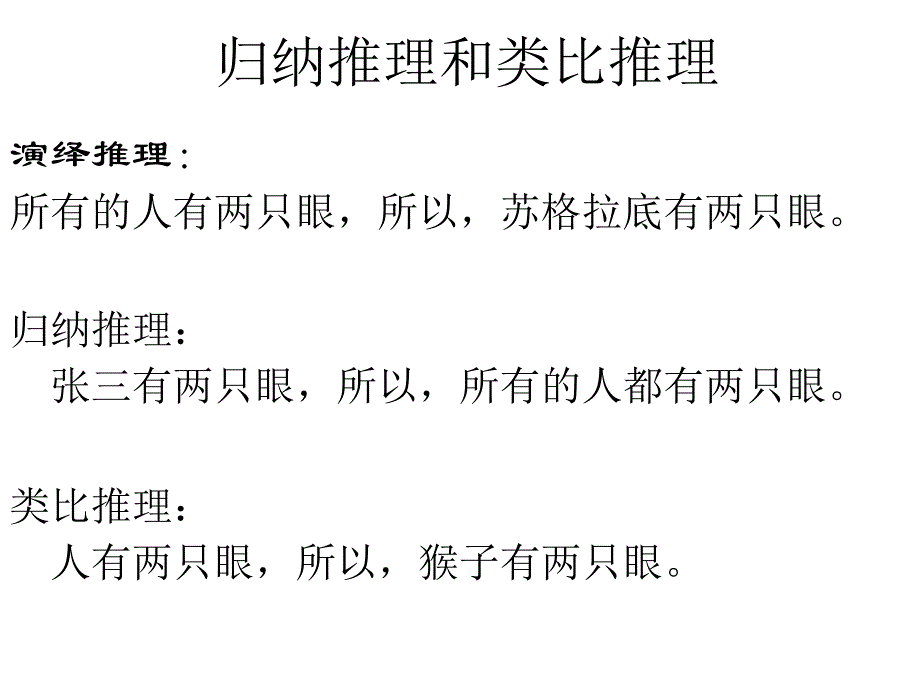 归纳推理和类比推理

演绎推理：
所有的人有两只眼，所以，苏格拉底有两只眼。

归纳推理：
张三有两只眼，所以，所有的人都有两只眼。

类比推理：
人有两只眼，所以，猴子有两只眼。